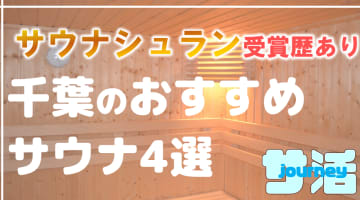 サウナシュラン受賞歴あり

千葉のおすすめ
サウナ4選

サ活
journey